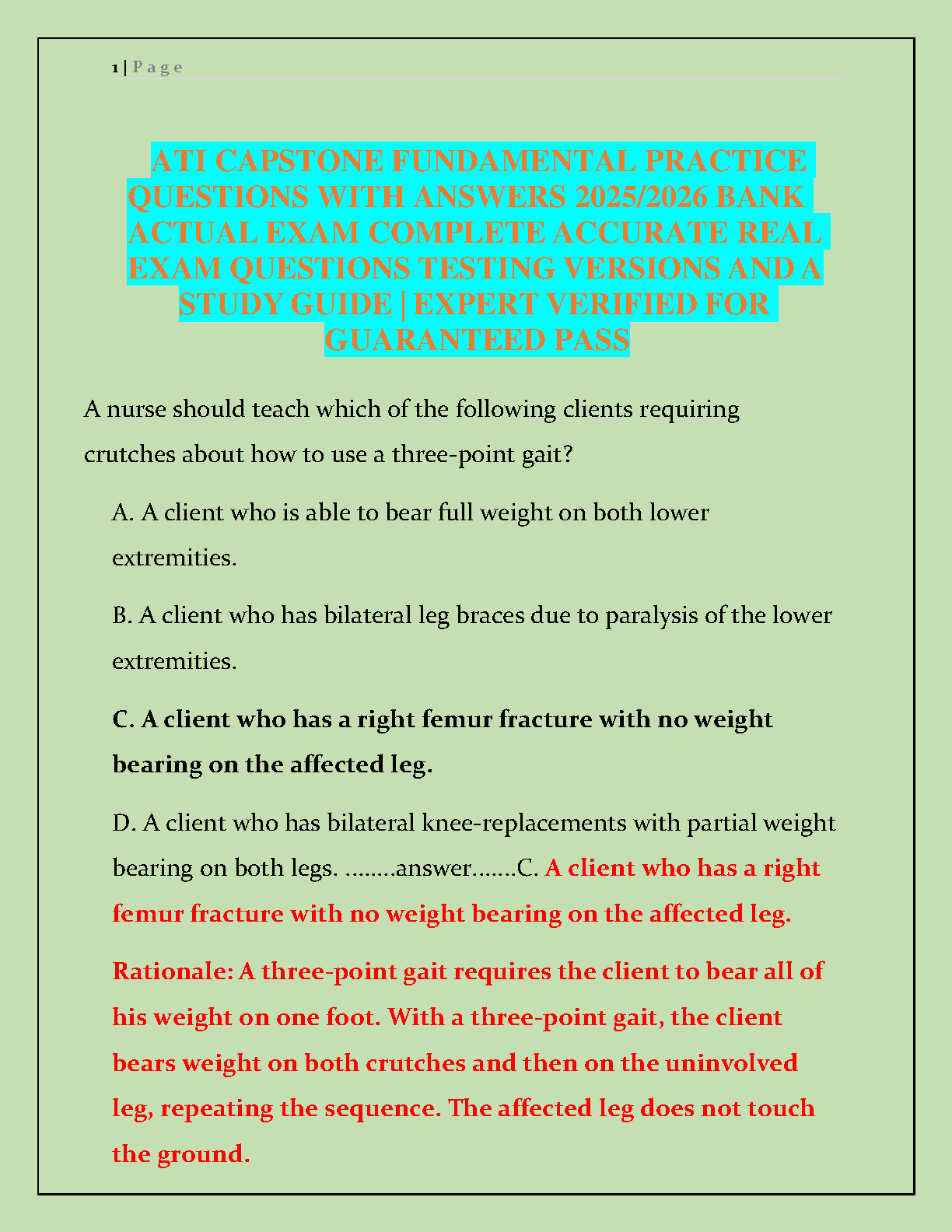 1 | P a g e

ATI CAPSTONE FUNDAMENTAL PRACTICE QUESTIONS WITH ANSWERS 2025/2026 BANK ACTUAL EXAM COMPLETE ACCURATE REAL EXAM QUESTIONS TESTING VERSIONS AND A STUDY GUIDE | EXPERT VERIFIED FOR GUARANTEED PASS

A nurse should teach which of the following clients requiring crutches about how to use a three-point gait?

A. A client who is able to bear full weight on both lower extremities.

B. A client who has bilateral leg braces due to paralysis of the lower extremities.

C. A client who has a right femur fracture with no weight bearing on the affected leg.

D. A client who has bilateral knee-replacements with partial weight bearing on both legs. ........answer.......C. A client who has a right femur fracture with no weight bearing on the affected leg.

Rationale: A three-point gait requires the client to bear all of his weight on one foot. With a three-point gait, the client bears weight on both crutches and then on the uninvolved leg, repeating the sequence. The affected leg does not touch the ground.